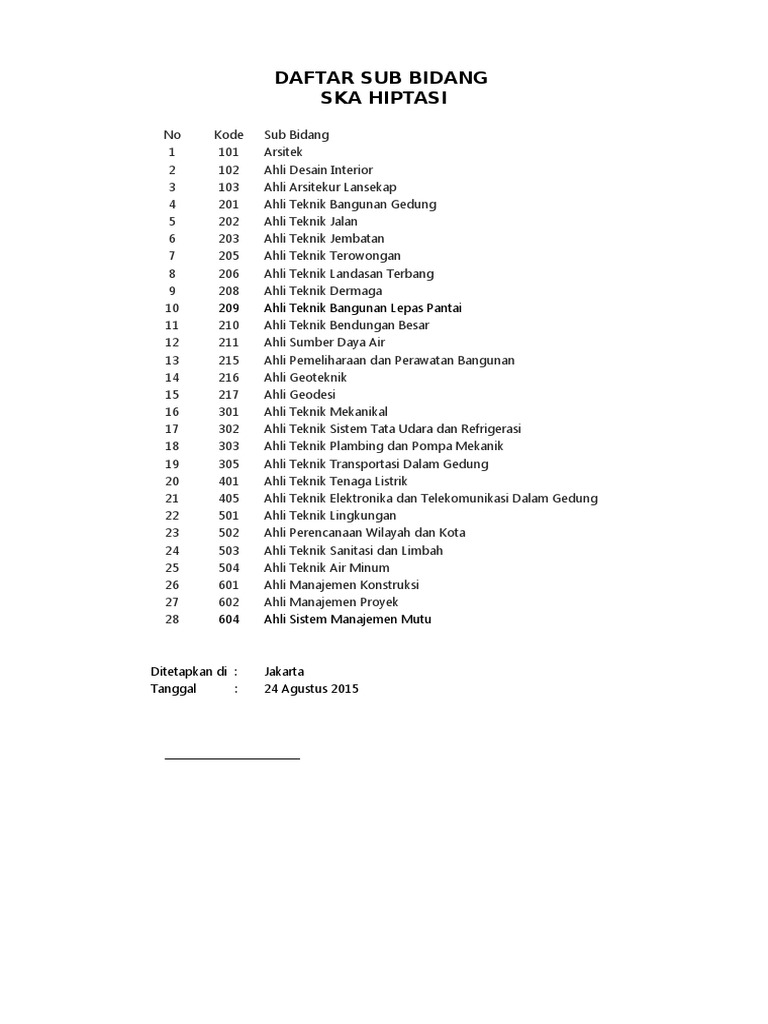 DAFTAR SUB BIDANG
SKA HIPTASI

| No | Kode | Sub Bidang |
|---|---|---|
| 1 | 101 | Arsitek |
| 2 | 102 | Ahli Desain Interior |
| 3 | 103 | Ahli Arsitekur Lansekap |
| 4 | 201 | Ahli Teknik Bangunan Gedung |
| 5 | 202 | Ahli Teknik Jalan |
| 6 | 203 | Ahli Teknik Jembatan |
| 7 | 205 | Ahli Teknik Terowongan |
| 8 | 206 | Ahli Teknik Landasan Terbang |
| 9 | 208 | Ahli Teknik Dermaga |
| 10 | 209 | Ahli Teknik Bangunan Lepas Pantai |
| 11 | 210 | Ahli Teknik Bendungan Besar |
| 12 | 211 | Ahli Sumber Daya Air |
| 13 | 215 | Ahli Pemeliharaan dan Perawatan Bangunan |
| 14 | 216 | Ahli Geoteknik |
| 15 | 217 | Ahli Geodesi |
| 16 | 301 | Ahli Teknik Mekanikal |
| 17 | 302 | Ahli Teknik Sistem Tata Udara dan Refrigerasi |
| 18 | 303 | Ahli Teknik Plambing dan Pompa Mekanik |
| 19 | 305 | Ahli Teknik Transportasi Dalam Gedung |
| 20 | 401 | Ahli Teknik Tenaga Listrik |
| 21 | 405 | Ahli Teknik Elektronika dan Telekomunikasi Dalam Gedung |
| 22 | 501 | Ahli Teknik Lingkungan |
| 23 | 502 | Ahli Perencanaan Wilayah dan Kota |
| 24 | 503 | Ahli Teknik Sanitasi dan Limbah |
| 25 | 504 | Ahli Teknik Air Minum |
| 26 | 601 | Ahli Manajemen Konstruksi |
| 27 | 602 | Ahli Manajemen Proyek |
| 28 | 604 | Ahli Sistem Manajemen Mutu |

Ditetapkan di : Jakarta
Tanggal : 24 Agustus 2015